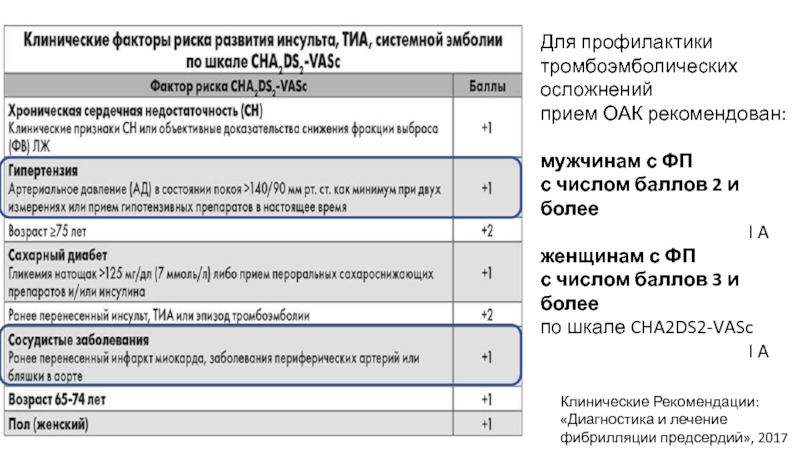 Клинические факторы риска развития инсульта, ТИА, системной эмболии по шкале $CHA_2DS_2$-VASc

| Фактор риска $CHA_2DS_2$-VASc | Баллы |
|---|---|
| Хроническая сердечная недостаточность (СН) Клинические признаки СН или объективные доказательства снижения фракции выброса (ФВ) ЛЖ | +1 |
| Гипертензия Артериальное давление (АД) в состоянии покоя >140/90 мм рт. ст. как минимум при двух измерениях или прием гипотензивных препаратов в настоящее время | +1 |
| Возраст ≥75 лет | +2 |
| Сахарный диабет Гликемия натощак >125 мг/дл (7 ммоль/л) либо прием пероральных сахароснижающих препаратов и/или инсулина | +1 |
| Ранее перенесенный инсульт, ТИА или эпизод тромбоэмболии | +2 |
| Сосудистые заболевания Ранее перенесенный инфаркт миокарда, заболевания периферических артерий или бляшки в аорте | +1 |
| Возраст 65-74 лет | +1 |
| Пол (женский) | +1 |

Для профилактики тромбоэмболических осложнений прием ОАК рекомендован:

мужчинам с ФП с числом баллов 2 и более
I A
женщинам с ФП с числом баллов 3 и более
по шкале CHA2DS2-VASc
I A

Клинические Рекомендации: «Диагностика и лечение фибрилляции предсердий», 2017